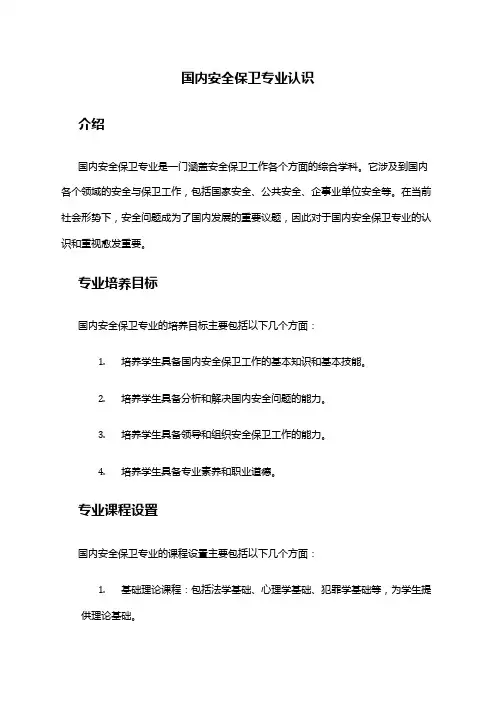 国内安全保卫专业认识

介绍

国内安全保卫专业是一门涵盖安全保卫工作各个方面的综合学科。它涉及到国内各个领域的安全与保卫工作，包括国家安全、公共安全、企事业单位安全等。在当前社会形势下，安全问题成为了国内发展的重要议题，因此对于国内安全保卫专业的认识和重视愈发重要。

专业培养目标

国内安全保卫专业的培养目标主要包括以下几个方面：

1. 培养学生具备国内安全保卫工作的基本知识和基本技能。

2. 培养学生具备分析和解决国内安全问题的能力。

3. 培养学生具备领导和组织安全保卫工作的能力。

4. 培养学生具备专业素养和职业道德。

专业课程设置

国内安全保卫专业的课程设置主要包括以下几个方面：

1. 基础理论课程：包括法学基础、心理学基础、犯罪学基础等，为学生提供理论基础。